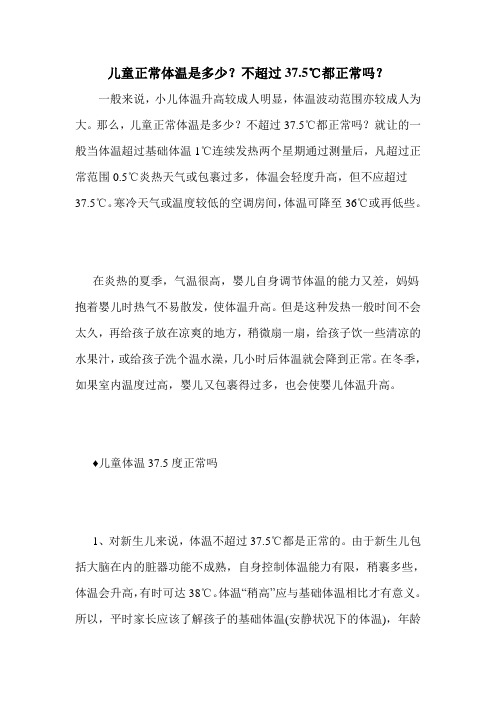 儿童正常体温是多少？不超过37.5℃都正常吗？

一般来说，小儿体温升高较成人明显，体温波动范围亦较成人为大。那么，儿童正常体温是多少？不超过37.5℃都正常吗？就让的一般当体温超过基础体温1℃连续发热两个星期通过测量后，凡超过正常范围0.5℃炎热天气或包裹过多，体温会轻度升高，但不应超过37.5℃。寒冷天气或温度较低的空调房间，体温可降至36℃或再低些。

在炎热的夏季，气温很高，婴儿自身调节体温的能力又差，妈妈抱着婴儿时热气不易散发，使体温升高。但是这种发热一般时间不会太久，再给孩子放在凉爽的地方，稍微扇一扇，给孩子饮一些清凉的水果汁，或给孩子洗个温水澡，几小时后体温就会降到正常。在冬季，如果室内温度过高，婴儿又包裹得过多，也会使婴儿体温升高。

♦儿童体温37.5度正常吗

1、对新生儿来说，体温不超过37.5℃都是正常的。由于新生儿包括大脑在内的脏器功能不成熟，自身控制体温能力有限，稍裹多些，体温会升高，有时可达38℃。体温“稍高”应与基础体温相比才有意义。所以，平时家长应该了解孩子的基础体温(安静状况下的体温)，年龄